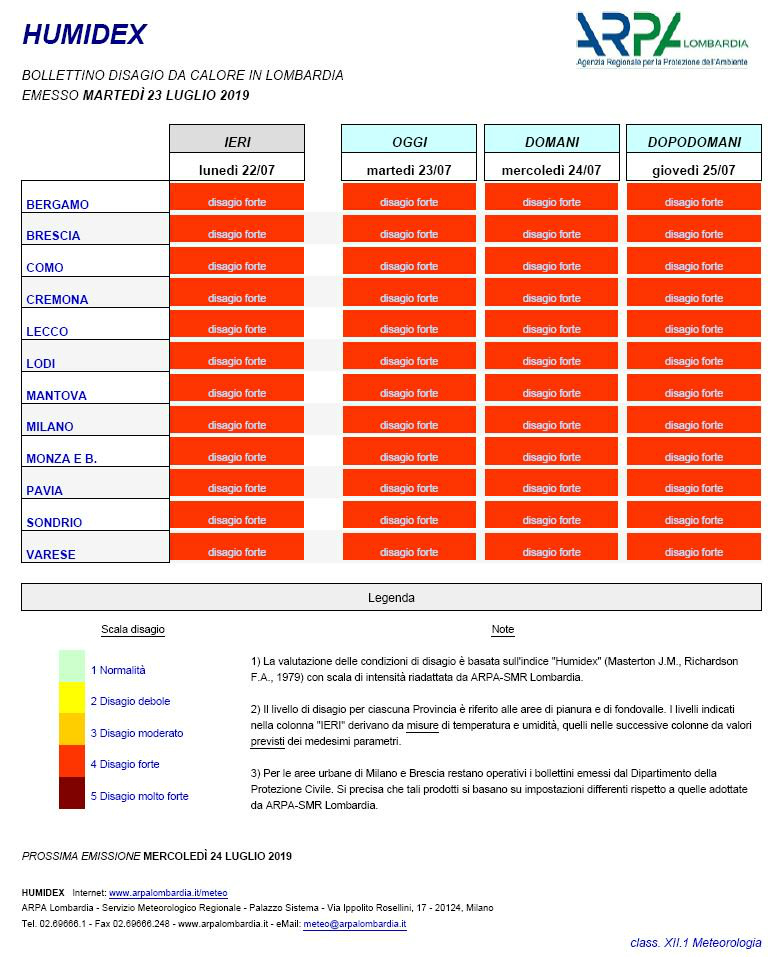 HUMIDEX

ARPA LOMBARDIA
Agenzia Regionale per la Protezione dell'Ambiente

BOLLETTINO DISAGIO DA CALORE IN LOMBARDIA
EMESSO MARTEDÌ 23 LUGLIO 2019

| | IERI | OGGI | DOMANI | DOPODOMANI |
|---|---|---|---|---|
| | lunedì 22/07 | martedì 23/07 | mercoledì 24/07 | giovedì 25/07 |
| BERGAMO | disagio forte | disagio forte | disagio forte | disagio forte |
| BRESCIA | disagio forte | disagio forte | disagio forte | disagio forte |
| COMO | disagio forte | disagio forte | disagio forte | disagio forte |
| CREMONA | disagio forte | disagio forte | disagio forte | disagio forte |
| LECCO | disagio forte | disagio forte | disagio forte | disagio forte |
| LODI | disagio forte | disagio forte | disagio forte | disagio forte |
| MANTOVA | disagio forte | disagio forte | disagio forte | disagio forte |
| MILANO | disagio forte | disagio forte | disagio forte | disagio forte |
| MONZA E B. | disagio forte | disagio forte | disagio forte | disagio forte |
| PAVIA | disagio forte | disagio forte | disagio forte | disagio forte |
| SONDRIO | disagio forte | disagio forte | disagio forte | disagio forte |
| VARESE | disagio forte | disagio forte | disagio forte | disagio forte |

Legenda

Scala disagio

1 Normalità
2 Disagio debole
3 Disagio moderato
4 Disagio forte
5 Disagio molto forte

Note

1) La valutazione delle condizioni di disagio è basata sull'indice "Humidex" (Masterton J.M., Richardson F.A., 1979) con scala di intensità riadattata da ARPA-SMR Lombardia.

2) Il livello di disagio per ciascuna Provincia è riferito alle aree di pianura e di fondovalle. I livelli indicati nella colonna "IERI" derivano da misure di temperatura e umidità, quelli nelle successive colonne da valori previsti dei medesimi parametri.

3) Per le aree urbane di Milano e Brescia restano operativi i bollettini emessi dal Dipartimento della Protezione Civile. Si precisa che tali prodotti si basano su impostazioni differenti rispetto a quelle adottate da ARPA-SMR Lombardia.

PROSSIMA EMISSIONE MERCOLEDÌ 24 LUGLIO 2019

HUMIDEX Internet: www.arpalombardia.it/meteo
ARPA Lombardia - Servizio Meteorologico Regionale - Palazzo Sistema - Via Ippolito Rosellini, 17 - 20124, Milano
Tel. 02.69666.1 - Fax 02.69666.248 - www.arpalombardia.it - eMail: meteo@arpalombardia.it

class. XII.1 Meteorologia